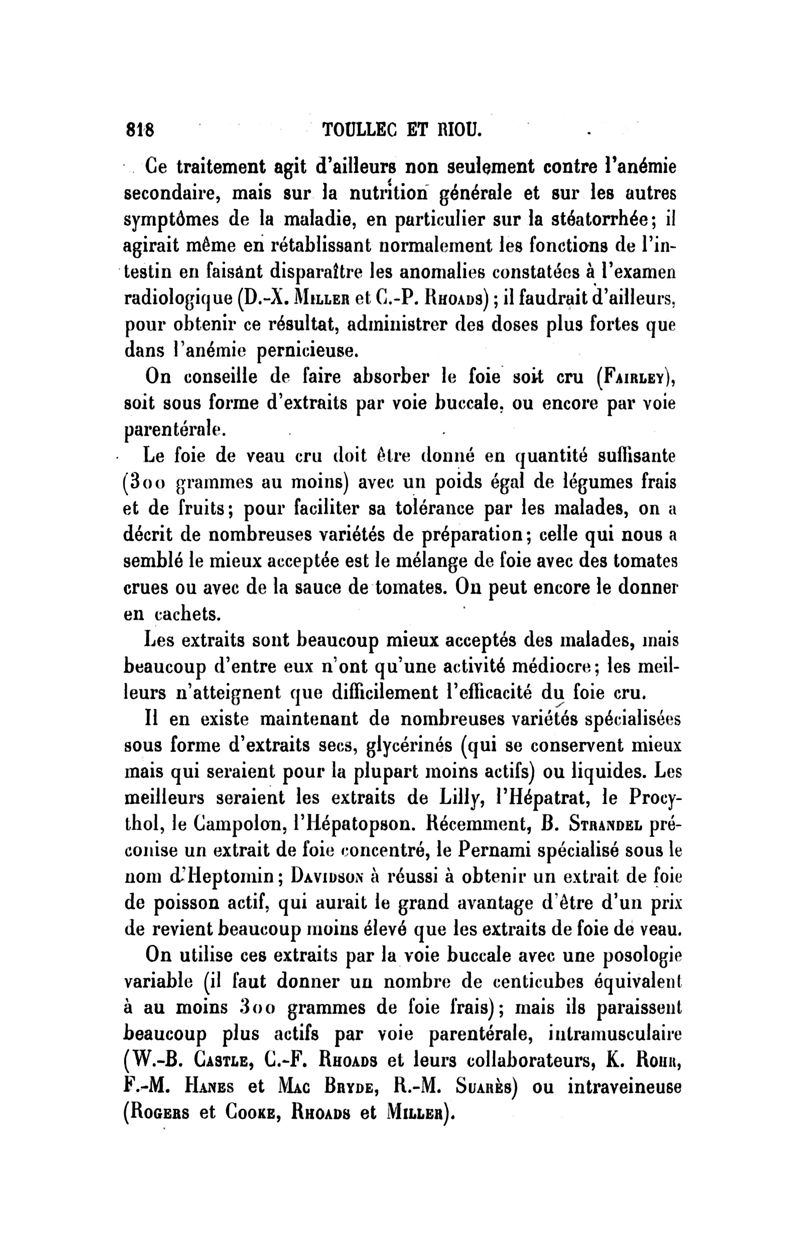 818 TOULLEC ET RIOU.

Ce traitement agit d'ailleurs non seulement contre l'anémie secondaire, mais sur la nutrition générale et sur les autres symptômes de la maladie, en particulier sur la stéatorrhée; il agirait même en rétablissant normalement les fonctions de l'intestin en faisant disparaître les anomalies constatées à l'examen radiologique (D.-X. Miller et C.-P. Rhoads); il faudrait d'ailleurs, pour obtenir ce résultat, administrer des doses plus fortes que dans l'anémie pernicieuse.

On conseille de faire absorber le foie soit cru (Fairley), soit sous forme d'extraits par voie buccale, ou encore par voie parentérale.

Le foie de veau cru doit être donné en quantité suffisante (300 grammes au moins) avec un poids égal de légumes frais et de fruits; pour faciliter sa tolérance par les malades, on a décrit de nombreuses variétés de préparation; celle qui nous a semblé le mieux acceptée est le mélange de foie avec des tomates crues ou avec de la sauce de tomates. On peut encore le donner en cachets.

Les extraits sont beaucoup mieux acceptés des malades, mais beaucoup d'entre eux n'ont qu'une activité médiocre; les meilleurs n'atteignent que difficilement l'efficacité du foie cru.

Il en existe maintenant de nombreuses variétés spécialisées sous forme d'extraits secs, glycérinés (qui se conservent mieux mais qui seraient pour la plupart moins actifs) ou liquides. Les meilleurs seraient les extraits de Lilly, l'Hépatrat, le Procythol, le Campolon, l'Hépatopson. Récemment, B. Strandel préconise un extrait de foie concentré, le Pernami spécialisé sous le nom d'Heptomin; Davidson à réussi à obtenir un extrait de foie de poisson actif, qui aurait le grand avantage d'être d'un prix de revient beaucoup moins élevé que les extraits de foie de veau.

On utilise ces extraits par la voie buccale avec une posologie variable (il faut donner un nombre de centicubes équivalent à au moins 300 grammes de foie frais); mais ils paraissent beaucoup plus actifs par voie parentérale, intramusculaire (W.-B. Castle, C.-F. Rhoads et leurs collaborateurs, K. Rohr, F.-M. Hanes et Mac Bryde, R.-M. Suarès) ou intraveineuse (Rogers et Cooke, Rhoads et Miller).